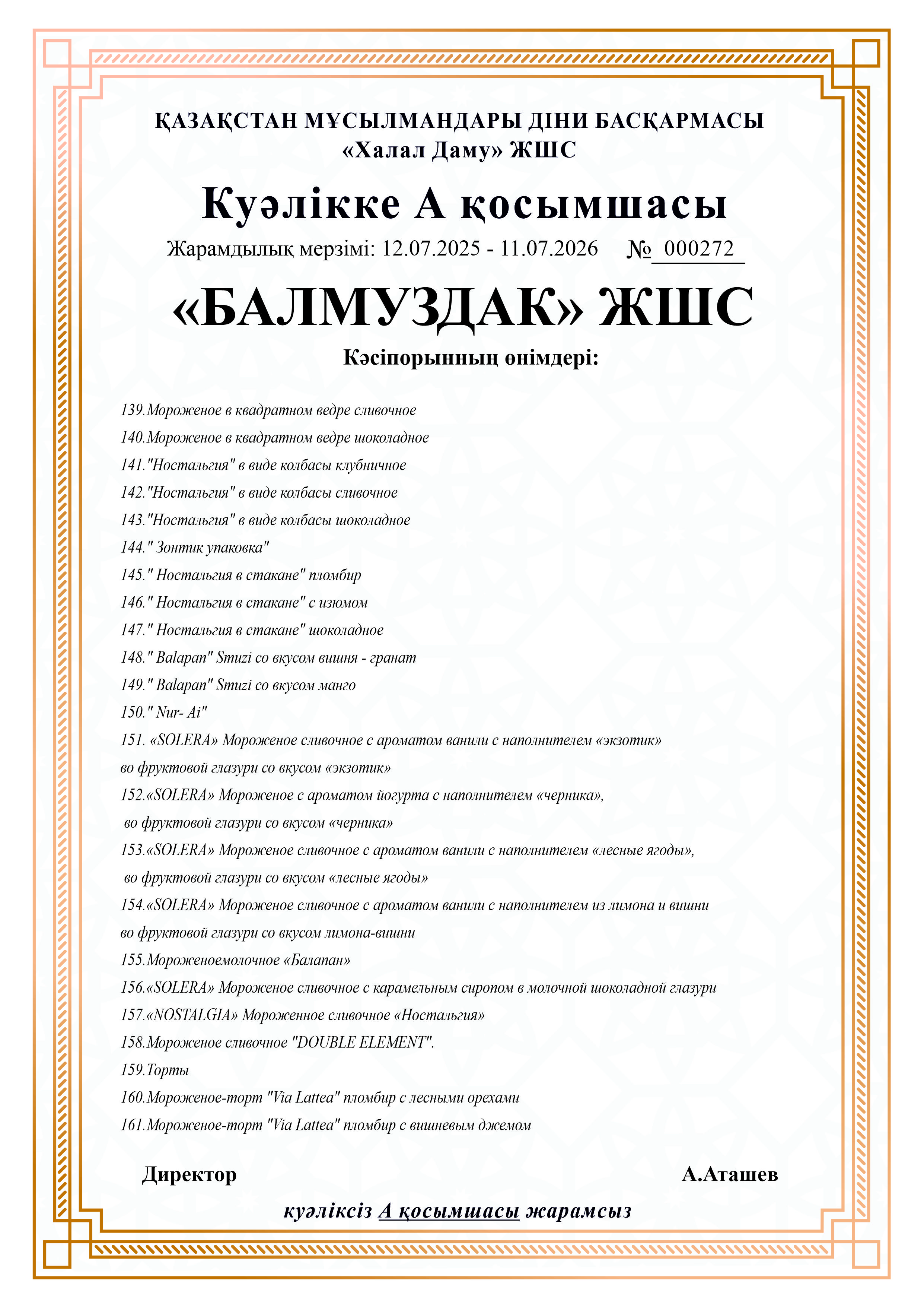 ҚАЗАҚСТАН МҰСЫЛМАНДАРЫ ДІНИ БАСҚАРМАСЫ
«Халал Даму» ЖШС

Куәлікке А қосымшасы

Жарамдылық мерзімі: 12.07.2025 - 11.07.2026 № 000272

«БАЛМУЗДАК» ЖШС

Кәсіпорынның өнімдері:

139.Мороженое в квадратном ведре сливочное
140.Мороженое в квадратном ведре шоколадное
141."Ностальгия" в виде колбасы клубничное
142."Ностальгия" в виде колбасы сливочное
143."Ностальгия" в виде колбасы шоколадное
144." Зонтик упаковка"
145." Ностальгия в стакане" пломбир
146." Ностальгия в стакане" с изюмом
147." Ностальгия в стакане" шоколадное
148." Balapan" Smuzi со вкусом вишня - гранат
149." Balapan" Smuzi со вкусом манго
150." Nur- Ai"
151. «SOLERA» Мороженое сливочное с ароматом ванили с наполнителем «экзотик» во фруктовой глазури со вкусом «экзотик»
152.«SOLERA» Мороженое с ароматом йогурта с наполнителем «черника», во фруктовой глазури со вкусом «черника»
153.«SOLERA» Мороженое сливочное с ароматом ванили с наполнителем «лесные ягоды», во фруктовой глазури со вкусом «лесные ягоды»
154.«SOLERA» Мороженое сливочное с ароматом ванили с наполнителем из лимона и вишни во фруктовой глазури со вкусом лимона-вишни
155.Мороженоемолочное «Балапан»
156.«SOLERA» Мороженое сливочное с карамельным сиропом в молочной шоколадной глазури
157.«NOSTALGIA» Мороженное сливочное «Ностальгия»
158.Мороженое сливочное "DOUBLE ELEMENT".
159.Торты
160.Мороженое-торт "Via Lattea" пломбир с лесными орехами
161.Мороженое-торт "Via Lattea" пломбир с вишневым джемом

Директор А.Аташев

куәліксіз А қосымшасы жарамсыз